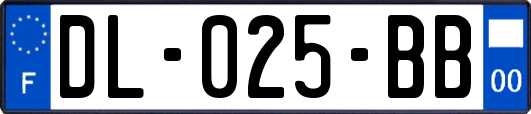 F
DL-025-BB
00